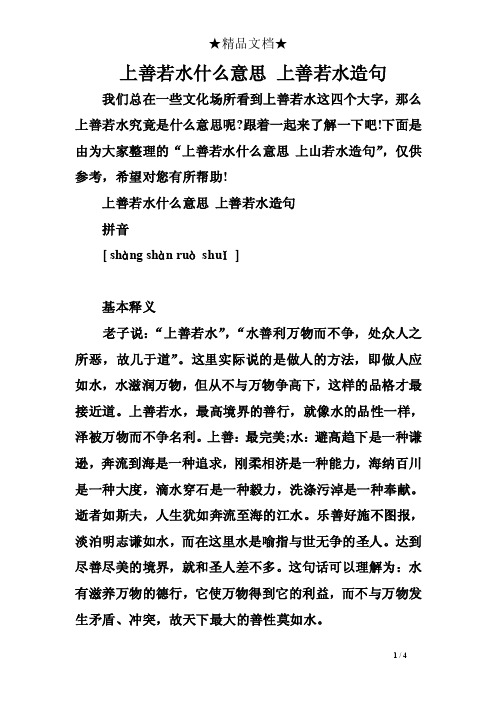 ★精品文档★

上善若水什么意思 上善若水造句

我们总在一些文化场所看到上善若水这四个大字，那么上善若水究竟是什么意思呢?跟着一起来了解一下吧!下面是由为大家整理的“上善若水什么意思 上山若水造句”，仅供参考，希望对您有所帮助!

上善若水什么意思 上善若水造句

拼音

[ shàng shàn ruò shuǐ ]

基本释义

老子说：“上善若水”，“水善利万物而不争，处众人之所恶，故几于道”。这里实际说的是做人的方法，即做人应如水，水滋润万物，但从不与万物争高下，这样的品格才最接近道。上善若水，最高境界的善行，就像水的品性一样，泽被万物而不争名利。上善：最完美;水：避高趋下是一种谦逊，奔流到海是一种追求，刚柔相济是一种能力，海纳百川是一种大度，滴水穿石是一种毅力，洗涤污淖是一种奉献。逝者如斯夫，人生犹如奔流至海的江水。乐善好施不图报，淡泊明志谦如水，而在这里水是喻指与世无争的圣人。达到尽善尽美的境界，就和圣人差不多。这句话可以理解为：水有滋养万物的德行，它使万物得到它的利益，而不与万物发生矛盾、冲突，故天下最大的善性莫如水。

1 / 4